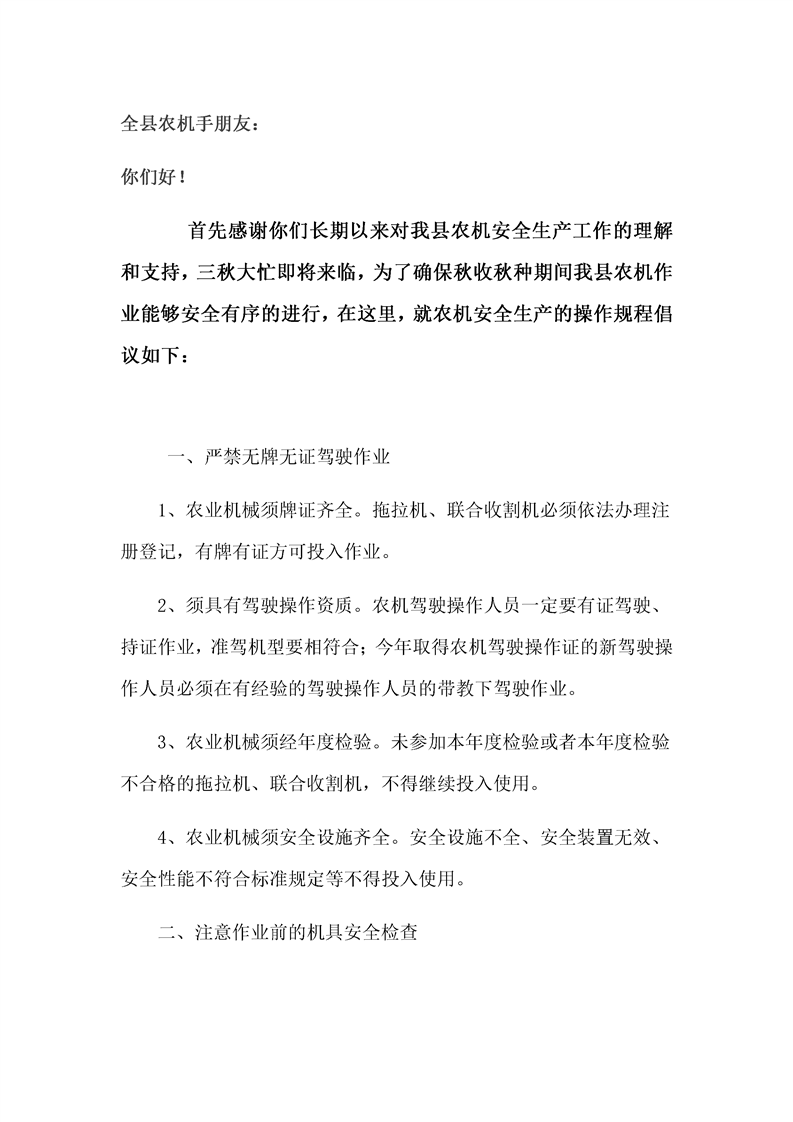 全县农机手朋友：

你们好！

首先感谢你们长期以来对我县农机安全生产工作的理解和支持，三秋大忙即将来临，为了确保秋收秋种期间我县农机作业能够安全有序的进行，在这里，就农机安全生产的操作规程倡议如下：

一、严禁无牌无证驾驶作业

1、农业机械须牌证齐全。拖拉机、联合收割机必须依法办理注册登记，有牌有证方可投入作业。

2、须具有驾驶操作资质。农机驾驶操作人员一定要有证驾驶、持证作业，准驾机型要相符合；今年取得农机驾驶操作证的新驾驶操作人员必须在有经验的驾驶操作人员的带教下驾驶作业。

3、农业机械须经年度检验。未参加本年度检验或者本年度检验不合格的拖拉机、联合收割机，不得继续投入使用。

4、农业机械须安全设施齐全。安全设施不全、安全装置无效、安全性能不符合标准规定等不得投入使用。

二、注意作业前的机具安全检查